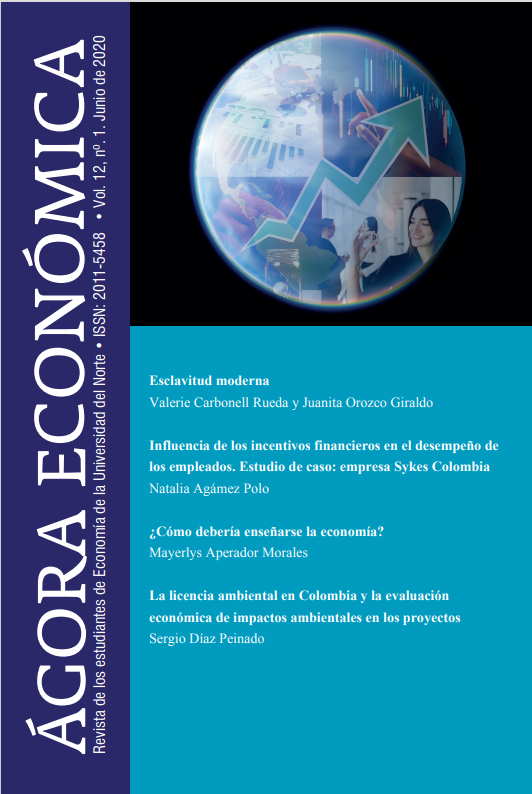 ÁGORA ECONÓMICA

Revista de los estudiantes de Economía de la Universidad del Norte • ISSN: 2011-5458 • Vol. 12, nº. 1. Junio de 2020

Esclavitud moderna
Valerie Carbonell Rueda y Juanita Orozco Giraldo

Influencia de los incentivos financieros en el desempeño de los empleados. Estudio de caso: empresa Sykes Colombia
Natalia Agámez Polo

¿Cómo debería enseñarse la economía?
Mayerlys Aperador Morales

La licencia ambiental en Colombia y la evaluación económica de impactos ambientales en los proyectos
Sergio Díaz Peinado